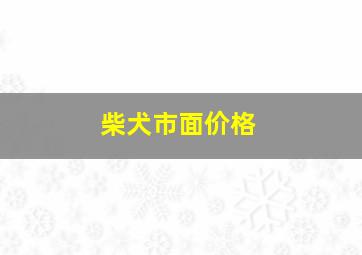 柴犬市面价格